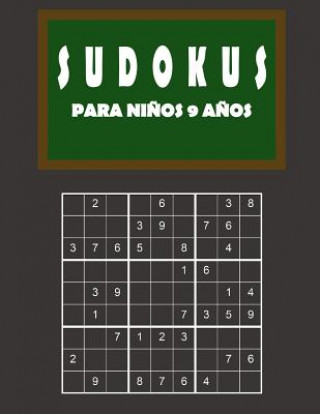 SUDOKUS

PARA NIÑOS 9 AÑOS

|   |   |   |   |   |   |   |   |   |
|---|---|---|---|---|---|---|---|---|
|   | 2 |   |   | 6 |   |   | 3 | 8 |
|   |   |   | 3 | 9 |   | 7 | 6 |   |
| 3 | 7 | 6 | 5 |   | 8 |   | 4 |   |
|   |   |   |   |   | 1 | 6 |   |   |
|   | 3 | 9 |   |   |   |   | 1 | 4 |
|   | 1 |   |   |   | 7 | 3 | 5 | 9 |
|   |   | 7 | 1 | 2 | 3 |   |   |   |
| 2 |   |   |   |   |   |   | 7 | 6 |
|   | 9 |   | 8 | 7 | 6 | 4 |   |   |